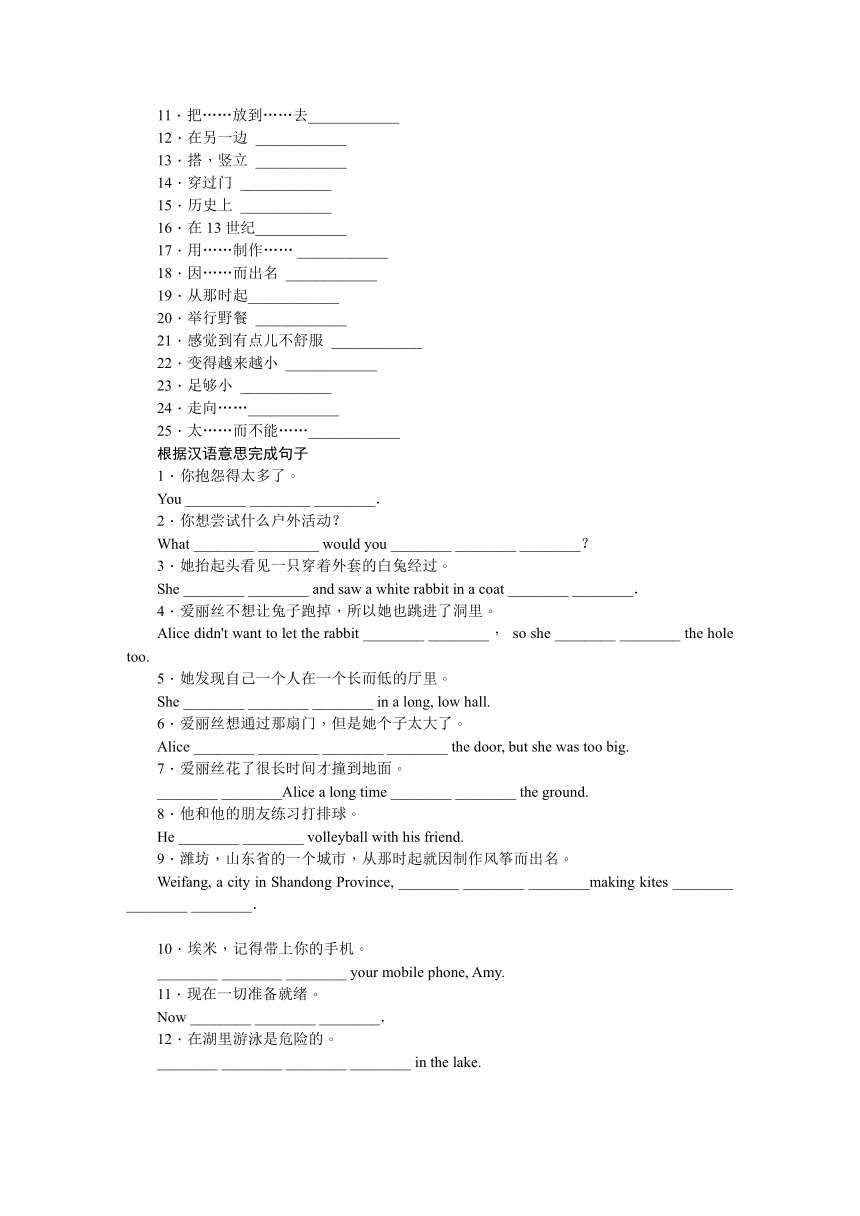 11．把……放到……去____________
12．在另一边 ____________
13．搭，竖立 ____________
14．穿过门 ____________
15．历史上 ____________
16．在 13 世纪____________
17．用……制作…… ____________
18．因……而出名 ____________
19．从那时起____________
20．举行野餐 ____________
21．感觉到有点儿不舒服 ____________
22．变得越来越小 ____________
23．足够小 ____________
24．走向……____________
25．太……而不能……____________
根据汉语意思完成句子
1．你抱怨得太多了。
You ________ ________ ________.
2．你想尝试什么户外活动？
What ________ ________ would you ________ ________ ________？
3．她抬起头看见一只穿着外套的白兔经过。
She ________ ________ and saw a white rabbit in a coat ________ ________.
4．爱丽丝不想让兔子跑掉，所以她也跳进了洞里。
Alice didn't want to let the rabbit ________ ________， so she ________ ________ the hole too.
5．她发现自己一个人在一个长而低的厅里。
She ________ ________ ________ in a long, low hall.
6．爱丽丝想通过那扇门，但是她个子太大了。
Alice ________ ________ ________ ________ the door, but she was too big.
7．爱丽丝花了很长时间才撞到地面。
________ ________Alice a long time ________ ________ the ground.
8．他和他的朋友练习打排球。
He ________ ________ volleyball with his friend.
9．潍坊，山东省的一个城市，从那时起就因制作风筝而出名。
Weifang, a city in Shandong Province, ________ ________ ________making kites ________ ________ ________.

10．埃米，记得带上你的手机。
________ ________ ________ your mobile phone, Amy.
11．现在一切准备就绪。
Now ________ ________ ________.
12．在湖里游泳是危险的。
________ ________ ________ ________ in the lake.